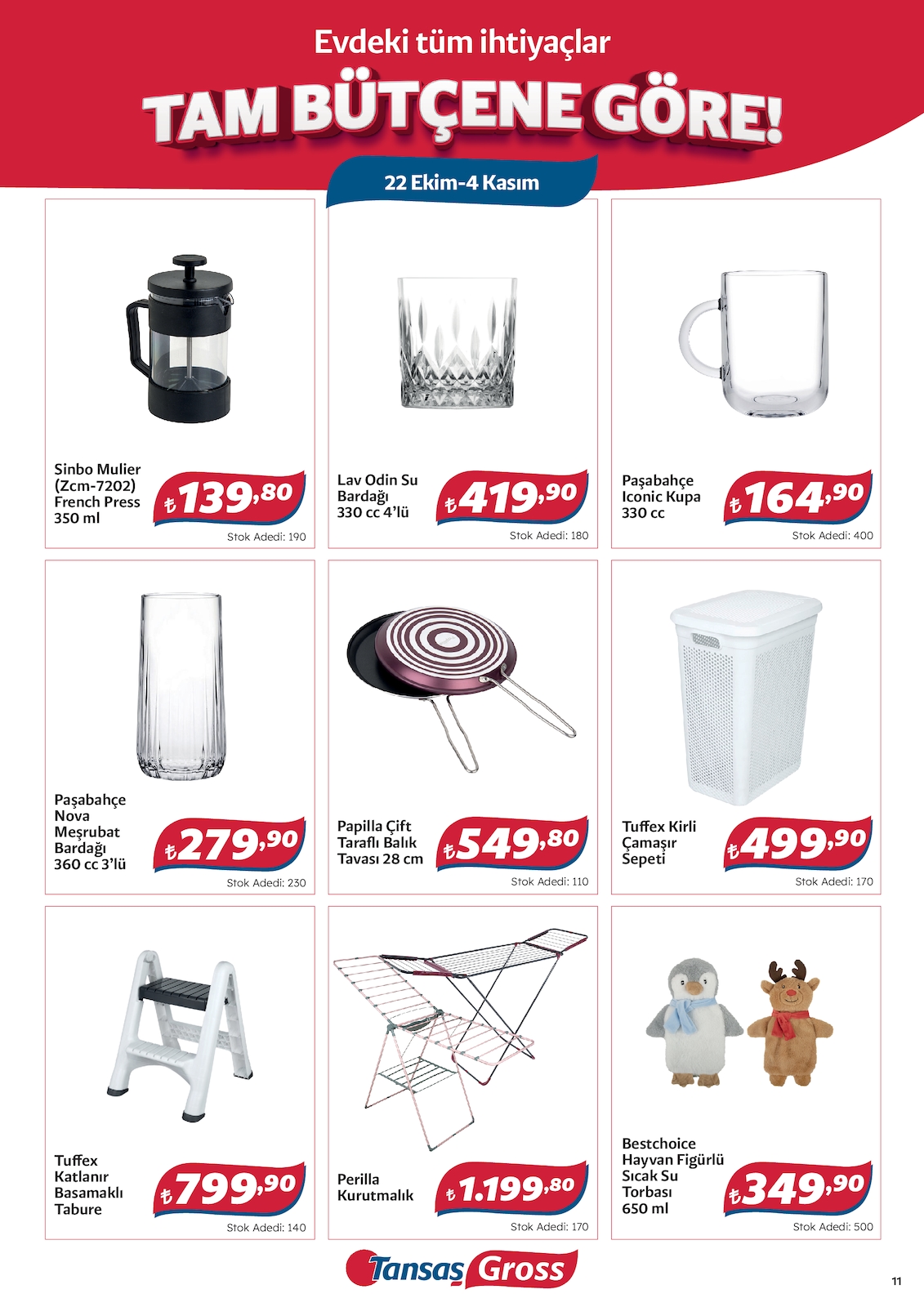 Evdeki tüm ihtiyaçlar

TAM BÜTÇENE GÖRE!

22 Ekim-4 Kasım

Sinbo Mulier (Zcm-7202) French Press 350 ml

₺139,80

Stok Adedi: 190

Lav Odin Su Bardağı 330 cc 4'lü

₺419,90

Stok Adedi: 180

Paşabahçe Iconic Kupa 330 cc

₺164,90

Stok Adedi: 400

Paşabahçe Nova Meşrubat Bardağı 360 cc 3'lü

₺279,90

Stok Adedi: 230

Papilla Çift Taraflı Balık Tavası 28 cm

₺549,80

Stok Adedi: 110

Tuffex Kirli Çamaşır Sepeti

₺499,90

Stok Adedi: 170

Tuffex Katlanır Basamaklı Tabure

₺799,90

Stok Adedi: 140

Perilla Kurutmalık

₺1.199,80

Stok Adedi: 170

Bestchoice Hayvan Figürlü Sıcak Su Torbası 650 ml

₺349,90

Stok Adedi: 500

Tansaş Gross

11